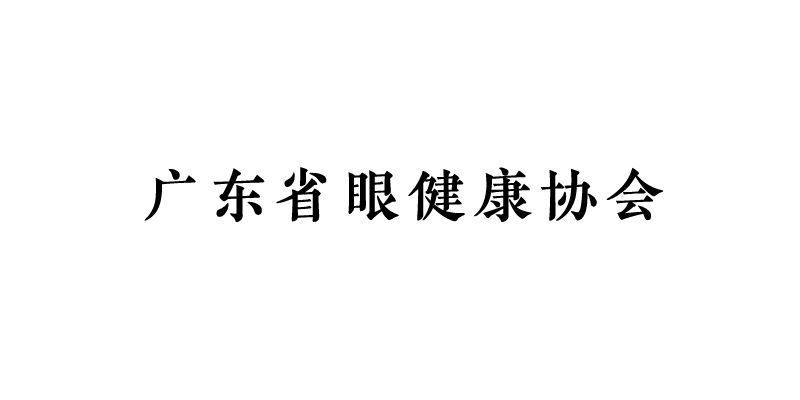 广东省眼健康协会